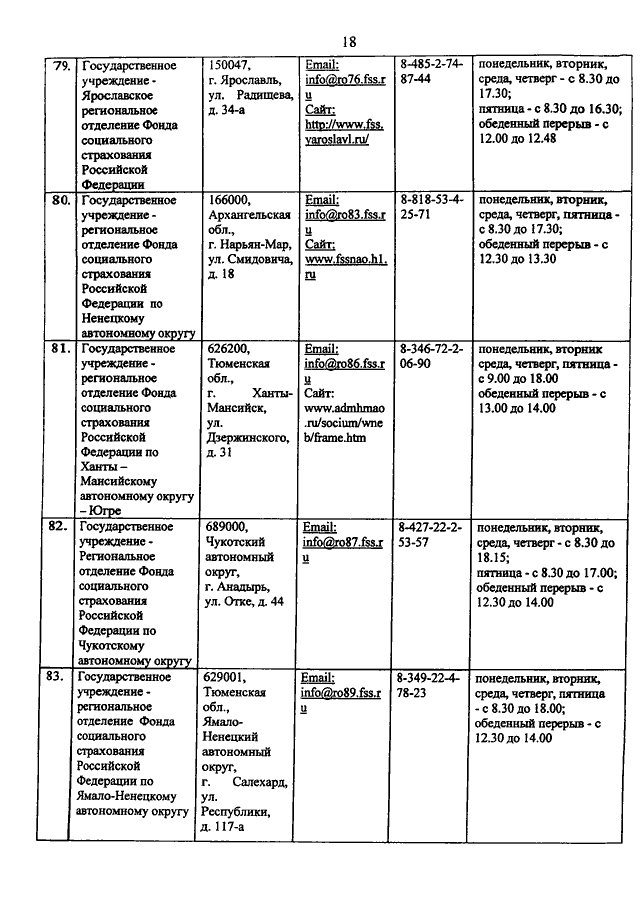 18

| 79. | Государственное учреждение - Ярославское региональное отделение Фонда социального страхования Российской Федерации | 150047, г. Ярославль, ул. Радищева, д. 34-а | Email: info@ro76.fss.ru Сайт: http://www.fss.yaroslavl.ru/ | 8-485-2-74-87-44 | понедельник, вторник, среда, четверг - с 8.30 до 17.30; пятница - с 8.30 до 16.30; обеденный перерыв - с 12.00 до 12.48 |
|---|---|---|---|---|---|
| 80. | Государственное учреждение - региональное отделение Фонда социального страхования Российской Федерации по Ненецкому автономному округу | 166000, Архангельская обл., г. Нарьян-Мар, ул. Смидовича, д. 18 | Email: info@ro83.fss.ru Сайт: www.fssnao.h1.ru | 8-818-53-4-25-71 | понедельник, вторник, среда, четверг, пятница - с 8.30 до 17.30; обеденный перерыв - с 12.30 до 13.30 |
| 81. | Государственное учреждение - региональное отделение Фонда социального страхования Российской Федерации по Ханты – Мансийскому автономному округу – Югре | 626200, Тюменская обл., г. Ханты-Мансийск, ул. Дзержинского, д. 31 | Email: info@ro86.fss.ru Сайт: www.admhmao.ru/socium/wneb/frame.htm | 8-346-72-2-06-90 | понедельник, вторник среда, четверг, пятница - с 9.00 до 18.00 обеденный перерыв - с 13.00 до 14.00 |
| 82. | Государственное учреждение - Региональное отделение Фонда социального страхования Российской Федерации по Чукотскому автономному округу | 689000, Чукотский автономный округ, г. Анадырь, ул. Отке, д. 44 | Email: info@ro87.fss.ru | 8-427-22-2-53-57 | понедельник, вторник, среда, четверг - с 8.30 до 18.15; пятница - с 8.30 до 17.00; обеденный перерыв - с 12.30 до 14.00 |
| 83. | Государственное учреждение - региональное отделение Фонда социального страхования Российской Федерации по Ямало-Ненецкому автономному округу | 629001, Тюменская обл., Ямало-Ненецкий автономный округ, г. Салехард, ул. Республики, д. 117-а | Email: info@ro89.fss.ru | 8-349-22-4-78-23 | понедельник, вторник, среда, четверг, пятница - с 8.30 до 18.00; обеденный перерыв - с 12.30 до 14.00 |